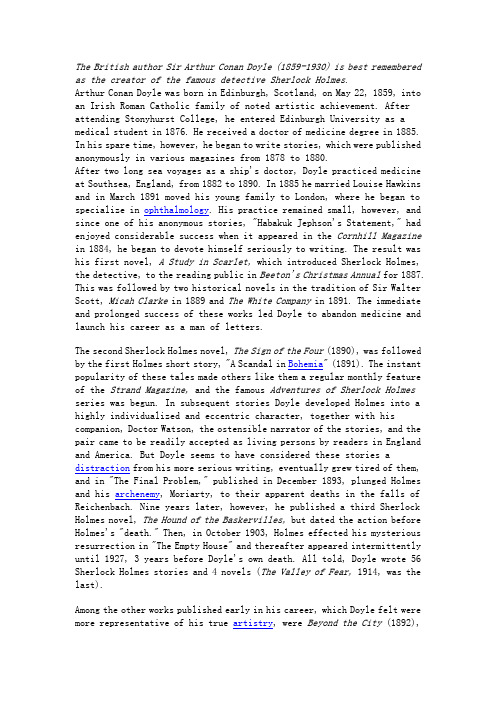 The British author Sir Arthur Conan Doyle (1859-1930) is best remembered as the creator of the famous detective Sherlock Holmes.
Arthur Conan Doyle was born in Edinburgh, Scotland, on May 22, 1859, into an Irish Roman Catholic family of noted artistic achievement. After attending Stonyhurst College, he entered Edinburgh University as a medical student in 1876. He received a doctor of medicine degree in 1885. In his spare time, however, he began to write stories, which were published anonymously in various magazines from 1878 to 1880.
After two long sea voyages as a ship's doctor, Doyle practiced medicine at Southsea, England, from 1882 to 1890. In 1885 he married Louise Hawkins and in March 1891 moved his young family to London, where he began to specialize in ophthalmology. His practice remained small, however, and since one of his anonymous stories, "Habakuk Jephson's Statement," had enjoyed considerable success when it appeared in the Cornhill Magazine in 1884, he began to devote himself seriously to writing. The result was his first novel, A Study in Scarlet, which introduced Sherlock Holmes, the detective, to the reading public in Beeton's Christmas Annual for 1887. This was followed by two historical novels in the tradition of Sir Walter Scott, Micah Clarke in 1889 and The White Company in 1891. The immediate and prolonged success of these works led Doyle to abandon medicine and launch his career as a man of letters.

The second Sherlock Holmes novel, The Sign of the Four (1890), was followed by the first Holmes short story, "A Scandal in Bohemia" (1891). The instant popularity of these tales made others like them a regular monthly feature of the Strand Magazine, and the famous Adventures of Sherlock Holmes series was begun. In subsequent stories Doyle developed Holmes into a highly individualized and eccentric character, together with his companion, Doctor Watson, the ostensible narrator of the stories, and the pair came to be readily accepted as living persons by readers in England and America. But Doyle seems to have considered these stories a distraction from his more serious writing, eventually grew tired of them, and in "The Final Problem," published in December 1893, plunged Holmes and his archenemy, Moriarty, to their apparent deaths in the falls of Reichenbach. Nine years later, however, he published a third Sherlock Holmes novel, The Hound of the Baskervilles, but dated the action before Holmes's "death." Then, in October 1903, Holmes effected his mysterious resurrection in "The Empty House" and thereafter appeared intermittently until 1927, 3 years before Doyle's own death. All told, Doyle wrote 56 Sherlock Holmes stories and 4 novels (The Valley of Fear, 1914, was the last).

Among the other works published early in his career, which Doyle felt were more representative of his true artistry, were Beyond the City (1892),